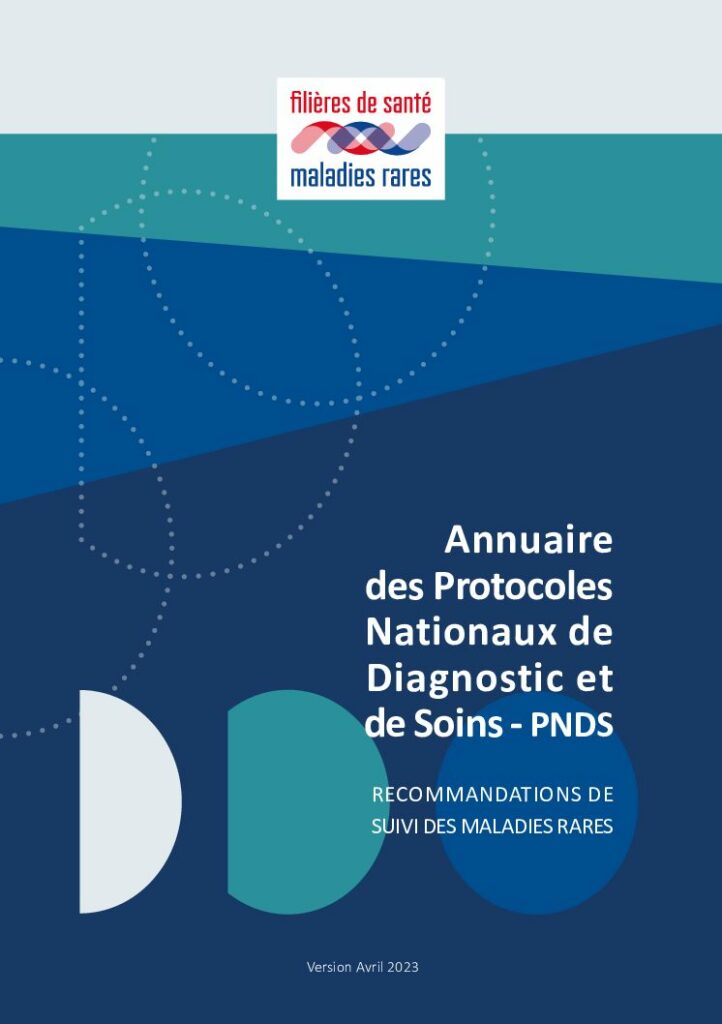 filières de santé
maladies rares

Annuaire
des Protocoles
Nationaux de
Diagnostic et
de Soins - PNDS

RECOMMANDATIONS DE
SUIVI DES MALADIES RARES

Version Avril 2023